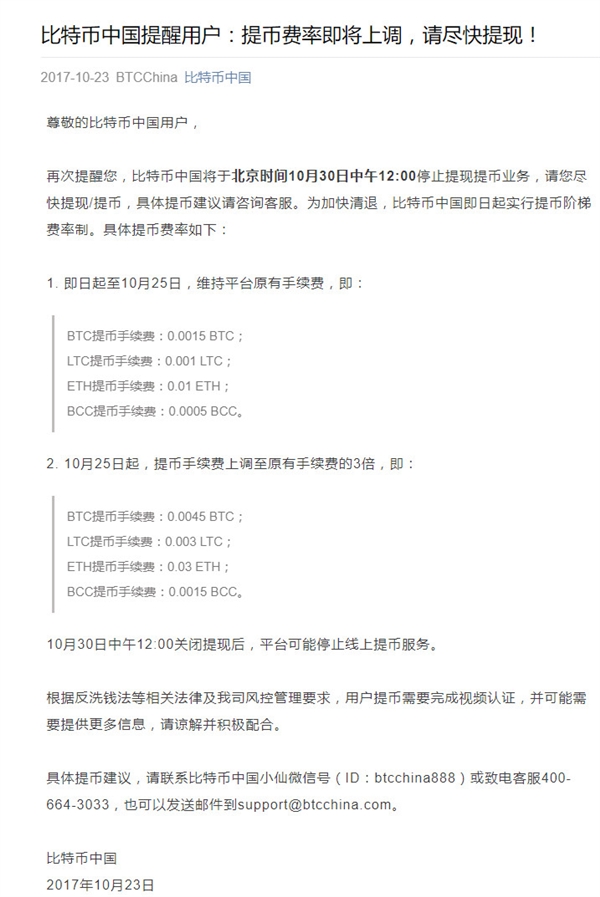 比特币中国提醒用户：提币费率即将上调，请尽快提现！

2017-10-23 BTCChina 比特币中国

尊敬的比特币中国用户，

再次提醒您，比特币中国将于北京时间10月30日中午12:00停止提现提币业务，请您尽快提现/提币，具体提币建议请咨询客服。为加快清退，比特币中国即日起实行提币阶梯费率制。具体提币费率如下：

1. 即日起至10月25日，维持平台原有手续费，即：

BTC提币手续费：0.0015 BTC；
LTC提币手续费：0.001 LTC；
ETH提币手续费：0.01 ETH；
BCC提币手续费：0.0005 BCC。

2. 10月25日起，提币手续费上调至原有手续费的3倍，即：

BTC提币手续费：0.0045 BTC；
LTC提币手续费：0.003 LTC；
ETH提币手续费：0.03 ETH；
BCC提币手续费：0.0015 BCC。

10月30日中午12:00关闭提现后，平台可能停止线上提币服务。

根据反洗钱法等相关法律及我司风控管理要求，用户提币需要完成视频认证，并可能需要提供更多信息，请谅解并积极配合。

具体提币建议，请联系比特币中国小仙微信号（ID：btcchina888）或致电客服400-664-3033，也可以发送邮件到support@btcchina.com。

比特币中国
2017年10月23日